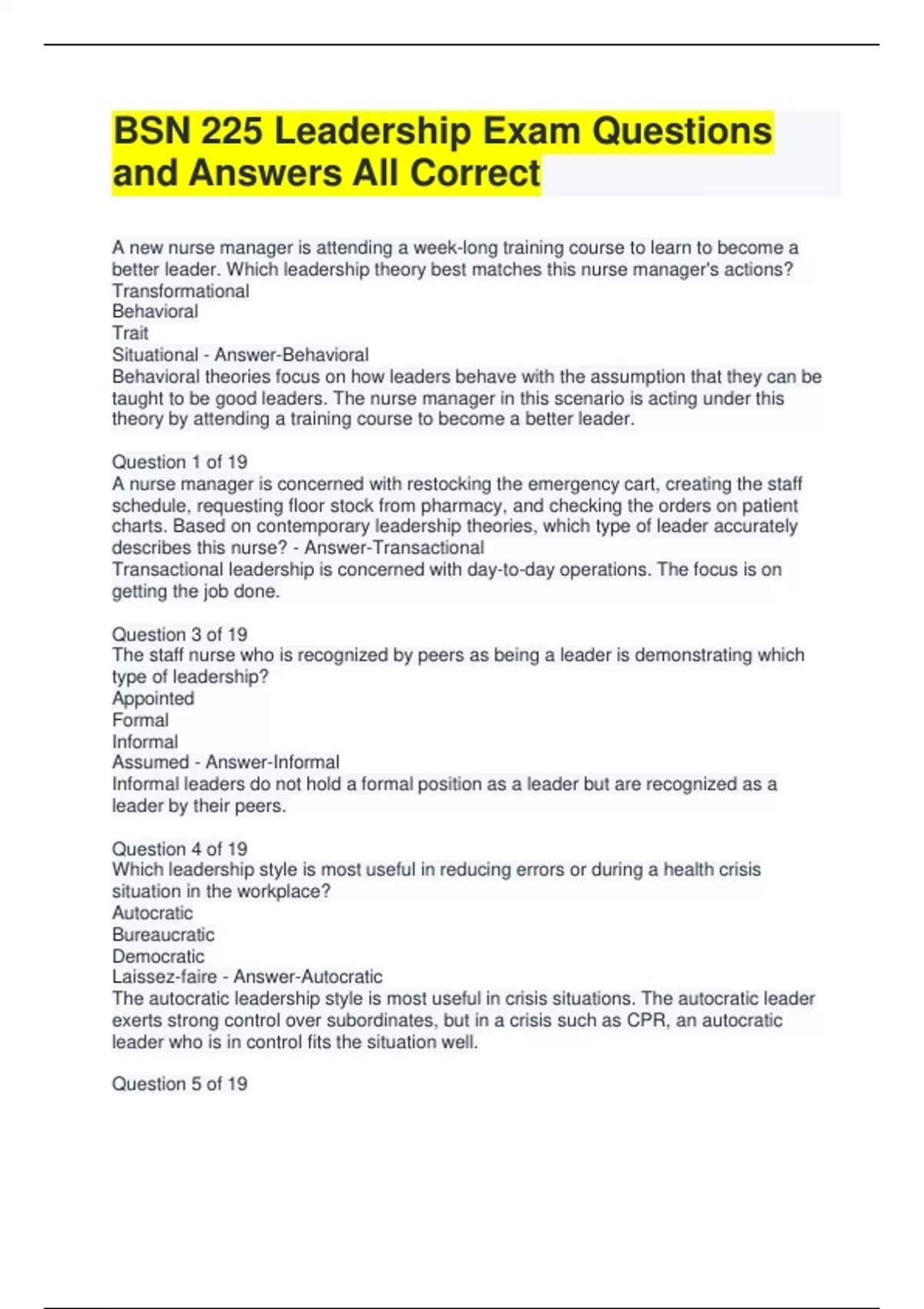 BSN 225 Leadership Exam Questions and Answers All Correct

A new nurse manager is attending a week-long training course to learn to become a better leader. Which leadership theory best matches this nurse manager's actions?
Transformational
Behavioral
Trait
Situational - Answer-Behavioral
Behavioral theories focus on how leaders behave with the assumption that they can be taught to be good leaders. The nurse manager in this scenario is acting under this theory by attending a training course to become a better leader.

Question 1 of 19
A nurse manager is concerned with restocking the emergency cart, creating the staff schedule, requesting floor stock from pharmacy, and checking the orders on patient charts. Based on contemporary leadership theories, which type of leader accurately describes this nurse? - Answer-Transactional
Transactional leadership is concerned with day-to-day operations. The focus is on getting the job done.

Question 3 of 19
The staff nurse who is recognized by peers as being a leader is demonstrating which type of leadership?
Appointed
Formal
Informal
Assumed - Answer-Informal
Informal leaders do not hold a formal position as a leader but are recognized as a leader by their peers.

Question 4 of 19
Which leadership style is most useful in reducing errors or during a health crisis situation in the workplace?
Autocratic
Bureaucratic
Democratic
Laissez-faire - Answer-Autocratic
The autocratic leadership style is most useful in crisis situations. The autocratic leader exerts strong control over subordinates, but in a crisis such as CPR, an autocratic leader who is in control fits the situation well.

Question 5 of 19